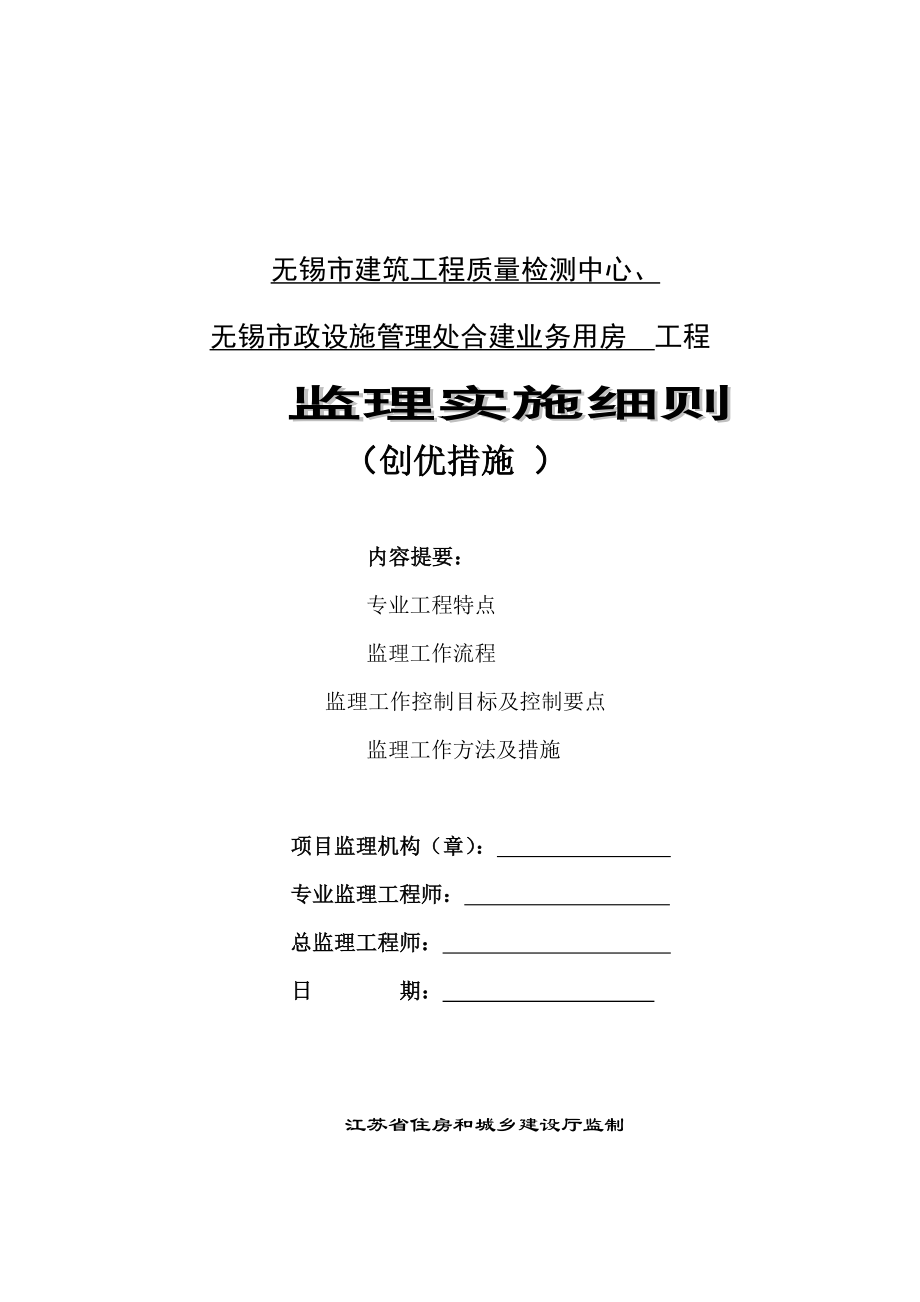 无锡市建筑工程质量检测中心、

无锡市政设施管理处合建业务用房 工程

监理实施细则

（创优措施 ）

内容提要：

专业工程特点

监理工作流程

监理工作控制目标及控制要点

监理工作方法及措施

项目监理机构（章）：

专业监理工程师：

总监理工程师：

日 期：

江苏省住房和城乡建设厅监制